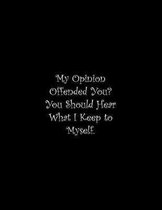 My Opinion Offended You? You Should Hear What I Keep to Myself.